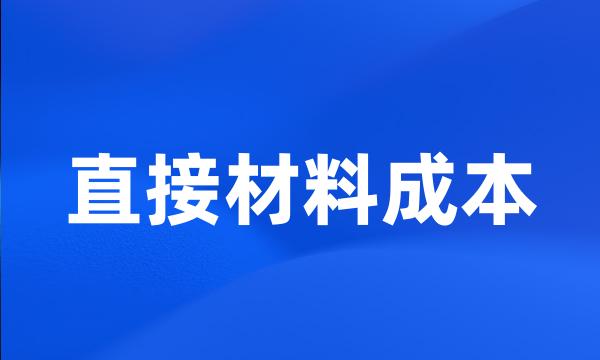 直接材料成本